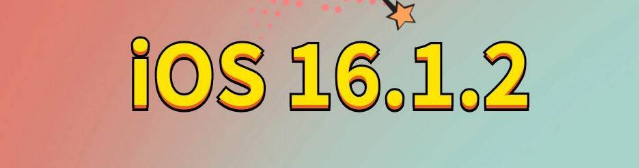 iOS 16.1.2